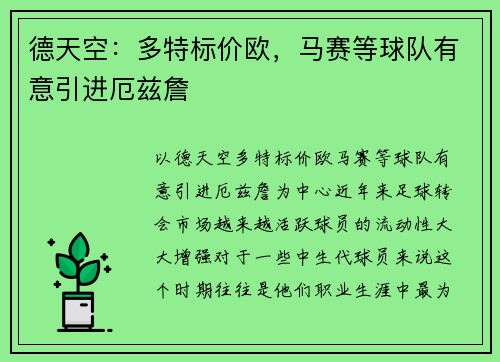 德天空：多特标价欧，马赛等球队有意引进厄兹詹

以德天空多特标价欧马赛等球队有意引进厄兹詹为中心近年来足球转会市场越来越活跃球员的流动性大大增强对于一些中生代球员来说这个时期往往是他们职业生涯中最为